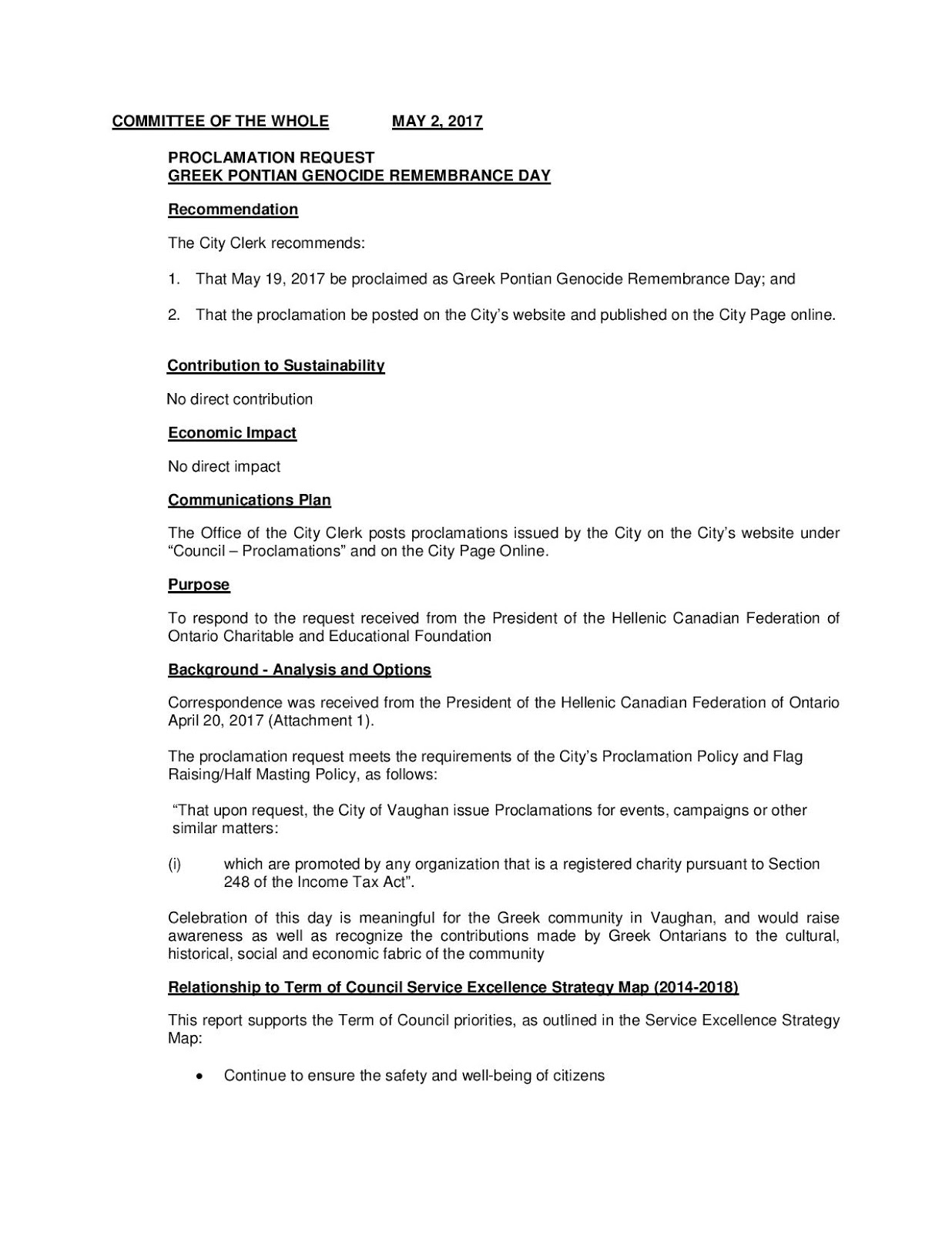 COMMITTEE OF THE WHOLE MAY 2, 2017

PROCLAMATION REQUEST
GREEK PONTIAN GENOCIDE REMEMBRANCE DAY

Recommendation

The City Clerk recommends:

1. That May 19, 2017 be proclaimed as Greek Pontian Genocide Remembrance Day; and

2. That the proclamation be posted on the City's website and published on the City Page online.

Contribution to Sustainability

No direct contribution

Economic Impact

No direct impact

Communications Plan

The Office of the City Clerk posts proclamations issued by the City on the City's website under "Council – Proclamations" and on the City Page Online.

Purpose

To respond to the request received from the President of the Hellenic Canadian Federation of Ontario Charitable and Educational Foundation

Background - Analysis and Options

Correspondence was received from the President of the Hellenic Canadian Federation of Ontario April 20, 2017 (Attachment 1).

The proclamation request meets the requirements of the City's Proclamation Policy and Flag Raising/Half Masting Policy, as follows:

"That upon request, the City of Vaughan issue Proclamations for events, campaigns or other similar matters:

(i) which are promoted by any organization that is a registered charity pursuant to Section 248 of the Income Tax Act".

Celebration of this day is meaningful for the Greek community in Vaughan, and would raise awareness as well as recognize the contributions made by Greek Ontarians to the cultural, historical, social and economic fabric of the community

Relationship to Term of Council Service Excellence Strategy Map (2014-2018)

This report supports the Term of Council priorities, as outlined in the Service Excellence Strategy Map:

• Continue to ensure the safety and well-being of citizens